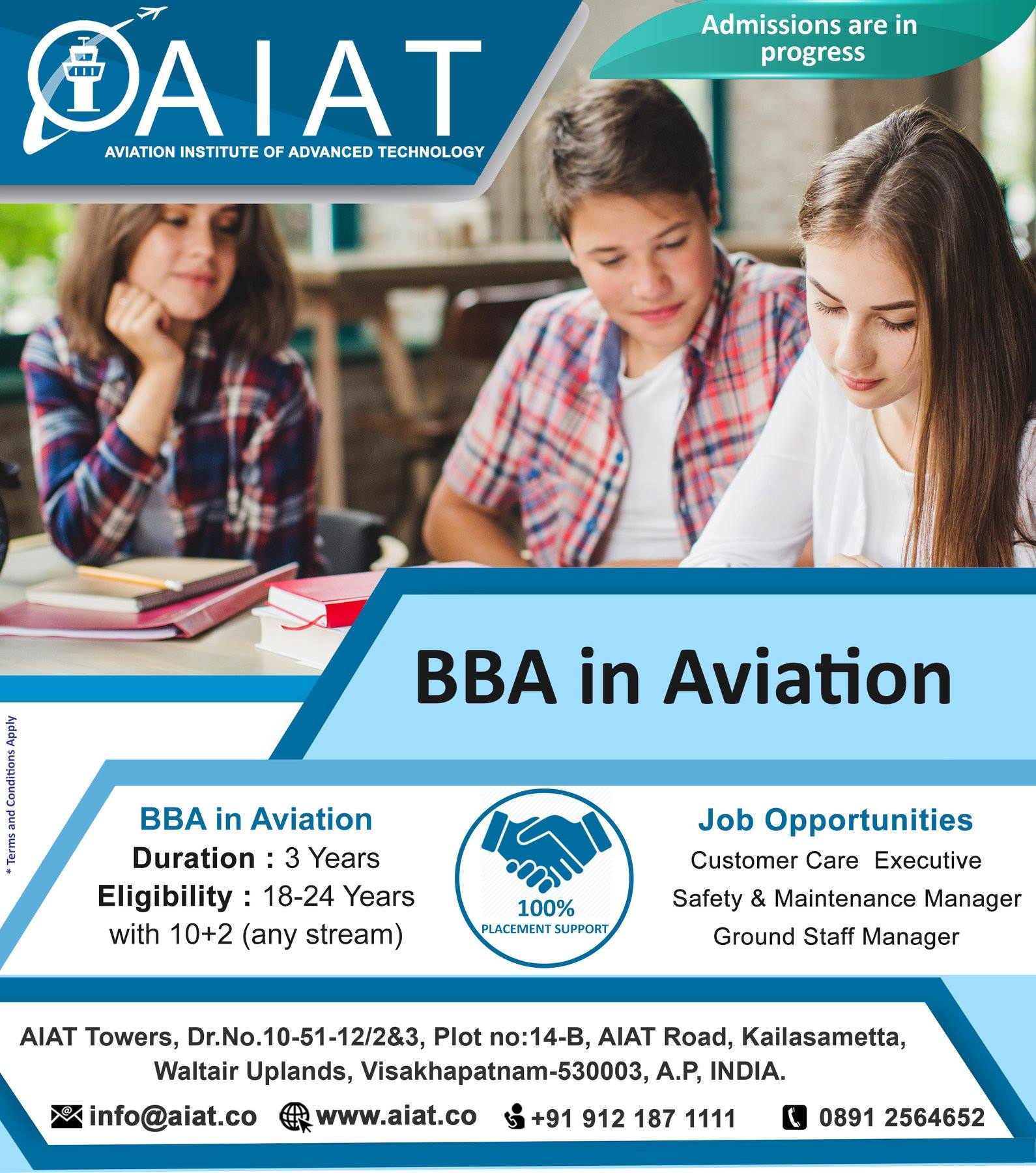 AIAT
AVIATION INSTITUTE OF ADVANCED TECHNOLOGY

Admissions are in progress

BBA in Aviation

* Terms and Conditions Apply

BBA in Aviation
Duration : 3 Years
Eligibility : 18-24 Years with 10+2 (any stream)

100% PLACEMENT SUPPORT

Job Opportunities
Customer Care Executive
Safety & Maintenance Manager
Ground Staff Manager

AIAT Towers, Dr.No.10-51-12/2&3, Plot no:14-B, AIAT Road, Kailasametta, Waltair Uplands, Visakhapatnam-530003, A.P, INDIA.

info@aiat.co www.aiat.co +91 912 187 1111 0891 2564652